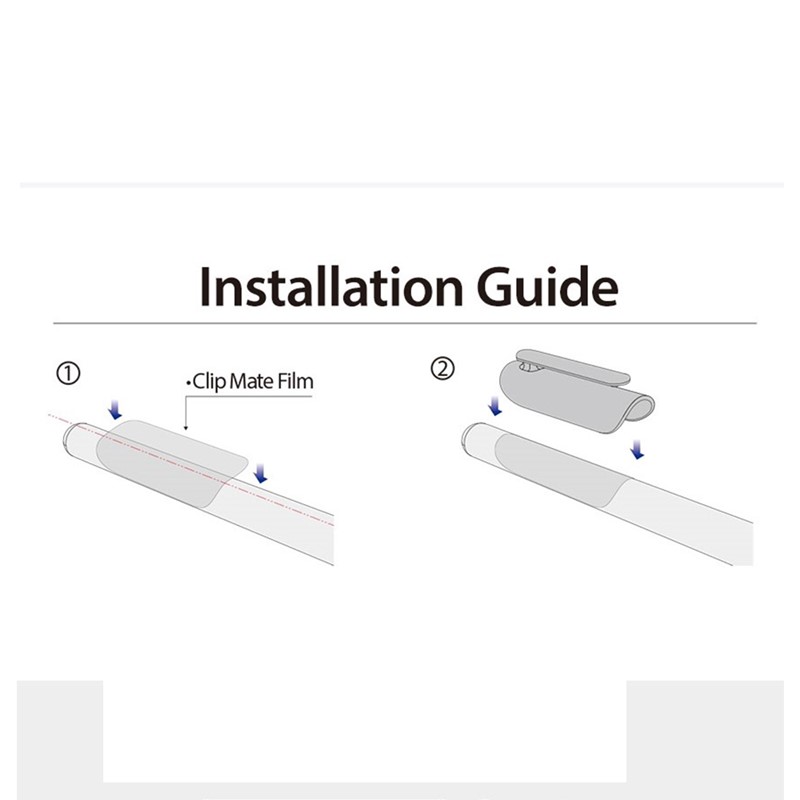 Installation Guide

①

•Clip Mate Film

②